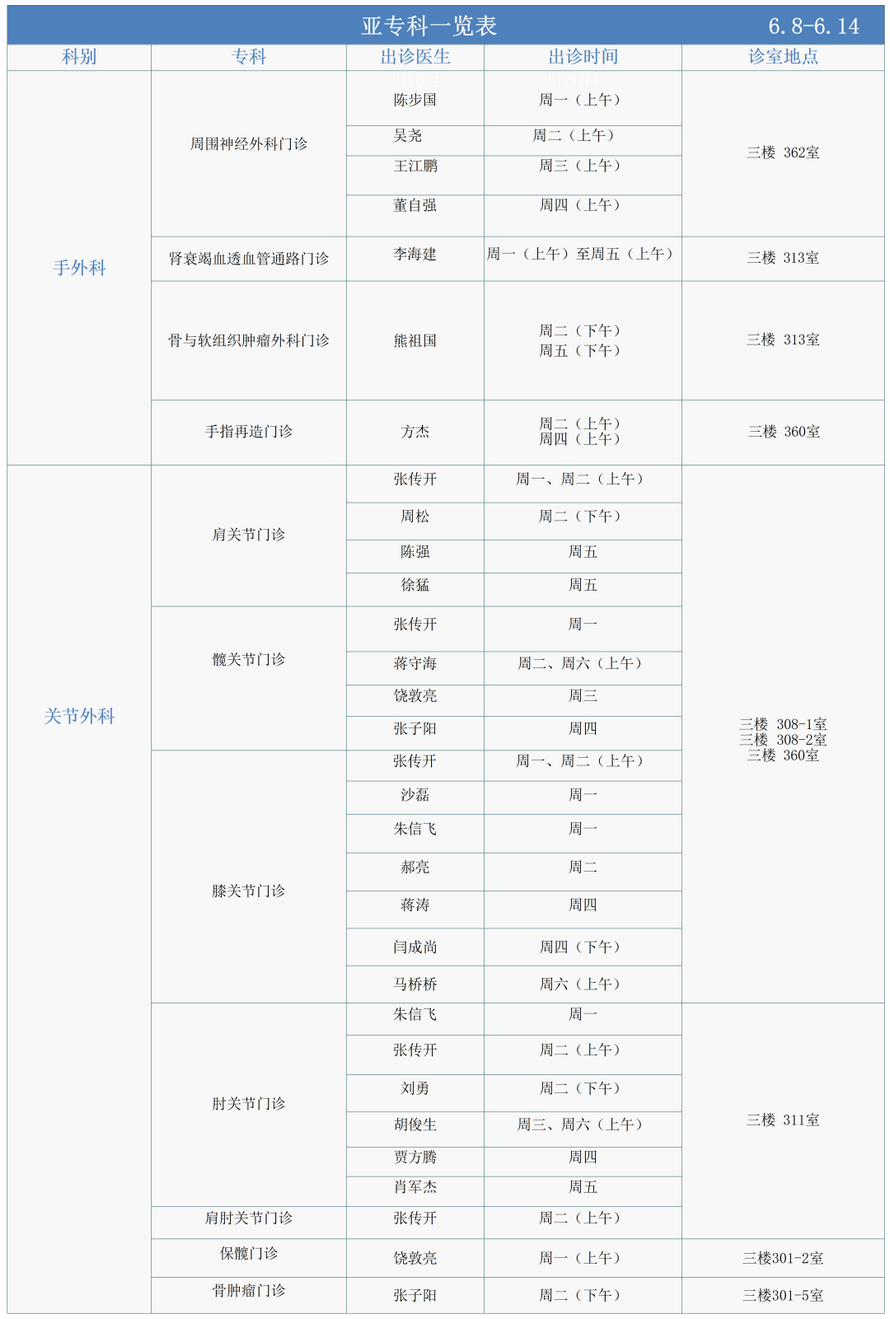 亚专科一览表 6.8-6.14

| 科别 | 专科 | 出诊医生 | 出诊时间 | 诊室地点 |
|---|---|---|---|---|
| 手外科 | 周围神经外科门诊 | 陈步国 | 周一（上午） | 三楼 362室 |
| | | 吴尧 | 周二（上午） | |
| | | 王江鹏 | 周三（上午） | |
| | | 董自强 | 周四（上午） | |
| | 肾衰竭血透血管通路门诊 | 李海建 | 周一（上午）至周五（上午） | 三楼 313室 |
| | 骨与软组织肿瘤外科门诊 | 熊祖国 | 周二（下午） 周五（下午） | 三楼 313室 |
| | 手指再造门诊 | 方杰 | 周二（上午） 周四（上午） | 三楼 360室 |
| 关节外科 | 肩关节门诊 | 张传开 | 周一、周二（上午） | 三楼 308-1室 三楼 308-2室 三楼 360室 |
| | | 周松 | 周二（下午） | |
| | | 陈强 | 周五 | |
| | | 徐猛 | 周五 | |
| | 髋关节门诊 | 张传开 | 周一 | |
| | | 蒋守海 | 周二、周六（上午） | |
| | | 饶敦亮 | 周三 | |
| | | 张子阳 | 周四 | |
| | 膝关节门诊 | 张传开 | 周一、周二（上午） | |
| | | 沙磊 | 周一 | |
| | | 朱信飞 | 周一 | |
| | | 郝亮 | 周二 | |
| | | 蒋涛 | 周四 | |
| | | 闫成尚 | 周四（下午） | |
| | | 马桥桥 | 周六（上午） | |
| | 肘关节门诊 | 朱信飞 | 周一 | 三楼 311室 |
| | | 张传开 | 周二（上午） | |
| | | 刘勇 | 周二（下午） | |
| | | 胡俊生 | 周三、周六（上午） | |
| | | 贾方腾 | 周四 | |
| | | 肖军杰 | 周五 | |
| | 肩肘关节门诊 | 张传开 | 周二（上午） | |
| | 保髋门诊 | 饶敦亮 | 周一（上午） | 三楼301-2室 |
| | 骨肿瘤门诊 | 张子阳 | 周二（下午） | 三楼301-5室 |